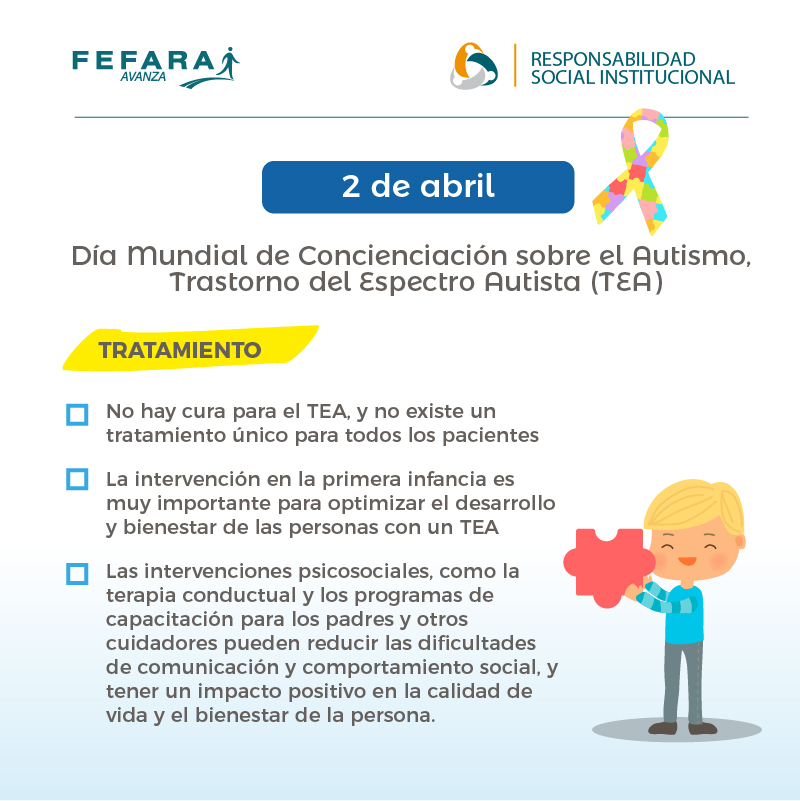 FEFARA AVANZA

RESPONSABILIDAD SOCIAL INSTITUCIONAL

2 de abril

Día Mundial de Concienciación sobre el Autismo, Trastorno del Espectro Autista (TEA)

TRATAMIENTO

No hay cura para el TEA, y no existe un tratamiento único para todos los pacientes

La intervención en la primera infancia es muy importante para optimizar el desarrollo y bienestar de las personas con un TEA

Las intervenciones psicosociales, como la terapia conductual y los programas de capacitación para los padres y otros cuidadores pueden reducir las dificultades de comunicación y comportamiento social, y tener un impacto positivo en la calidad de vida y el bienestar de la persona.